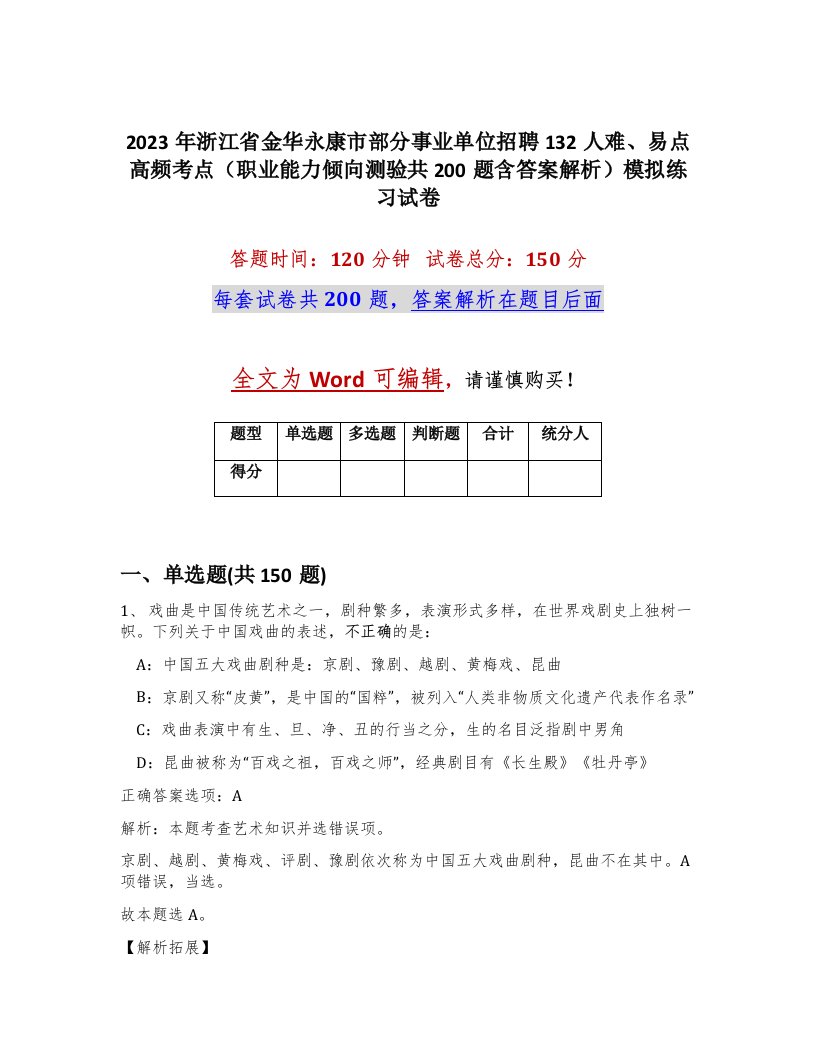 2023 年浙江省金华永康市部分事业单位招聘 132 人难、易点高频考点（职业能力倾向测验共 200 题含答案解析）模拟练习试卷

答题时间：120 分钟 试卷总分：150 分

每套试卷共 200 题，答案解析在题目后面

全文为 Word 可编辑，请谨慎购买！

| 题型 | 单选题 | 多选题 | 判断题 | 合计 | 统分人 |
|---|---|---|---|---|---|
| 得分 | | | | | |

一、单选题(共 150 题)

1、戏曲是中国传统艺术之一，剧种繁多，表演形式多样，在世界戏剧史上独树一帜。下列关于中国戏曲的表述，不正确的是：

A：中国五大戏曲剧种是：京剧、豫剧、越剧、黄梅戏、昆曲

B：京剧又称“皮黄”，是中国的“国粹”，被列入“人类非物质文化遗产代表作名录”

C：戏曲表演中有生、旦、净、丑的行当之分，生的名目泛指剧中男角

D：昆曲被称为“百戏之祖，百戏之师”，经典剧目有《长生殿》《牡丹亭》

正确答案选项：A

解析：本题考查艺术知识并选错误项。

京剧、越剧、黄梅戏、评剧、豫剧依次称为中国五大戏曲剧种，昆曲不在其中。A 项错误，当选。

故本题选 A。

【解析拓展】